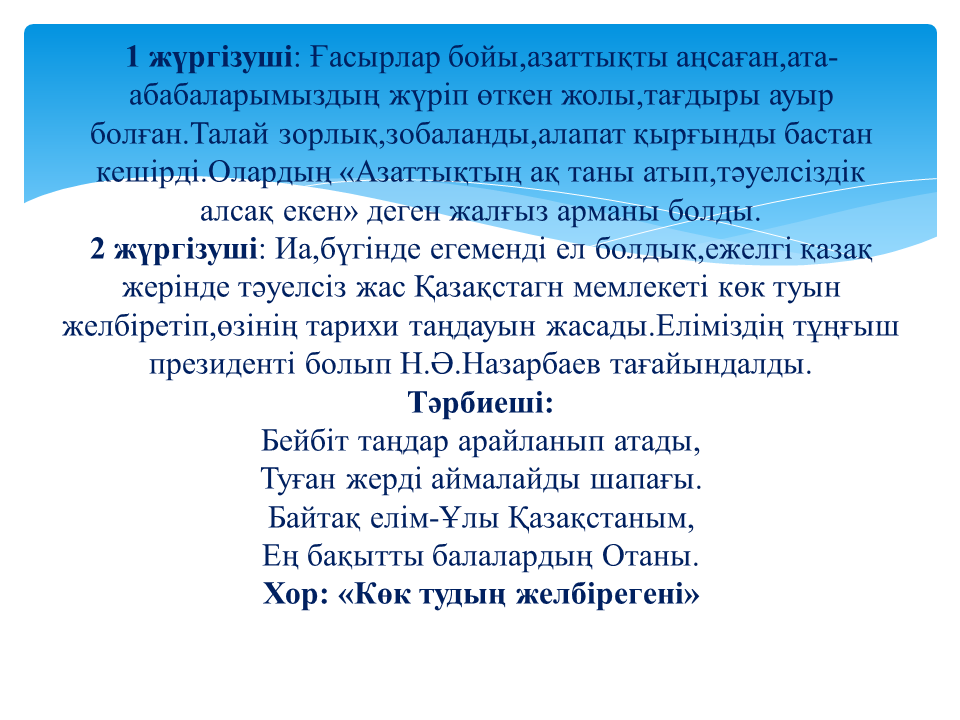 **1 жүргізуші**: Ғасырлар бойы,азаттықты аңсаған,ата-абабаларымыздың жүріп өткен жолы,тағдыры ауыр болған.Талай зорлық,зобаланды,алапат қырғынды бастан кешірді.Олардың «Азаттықтың ақ таны атып,тәуелсіздік алсақ екен» деген жалғыз арманы болды.
**2 жүргізуші**: Иа,бүгінде егеменді ел болдық,ежелгі қазақ жерінде тәуелсіз жас Қазақстагн мемлекеті көк туын желбіретіп,өзінің тарихи таңдауын жасады.Еліміздің тұңғыш президенті болып Н.Ә.Назарбаев тағайындалды.
**Тәрбиеші:**
Бейбіт таңдар арайланып атады,
Туған жерді аймалайды шапағы.
Байтақ елім-Ұлы Қазақстаным,
Ең бақытты балалардың Отаны.
**Хор: «Көк тудың желбірегені»**